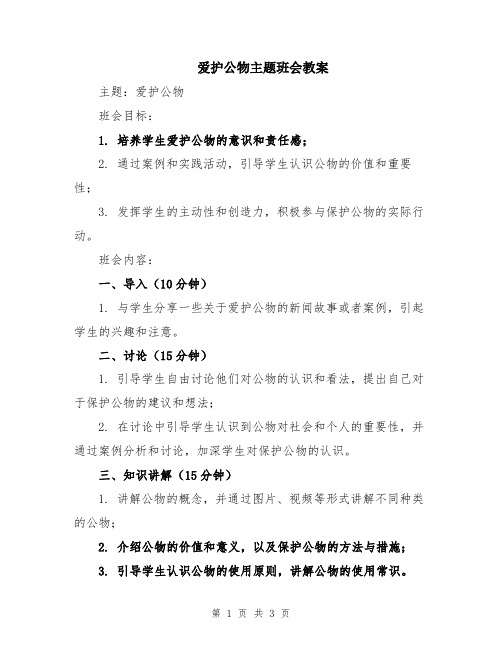 爱护公物主题班会教案

主题：爱护公物

班会目标：

1. 培养学生爱护公物的意识和责任感；

2. 通过案例和实践活动，引导学生认识公物的价值和重要性；

3. 发挥学生的主动性和创造力，积极参与保护公物的实际行动。

班会内容：

一、导入（10分钟）

1. 与学生分享一些关于爱护公物的新闻故事或者案例，引起学生的兴趣和注意。

二、讨论（15分钟）

1. 引导学生自由讨论他们对公物的认识和看法，提出自己对于保护公物的建议和想法；

2. 在讨论中引导学生认识到公物对社会和个人的重要性，并通过案例分析和讨论，加深学生对保护公物的认识。

三、知识讲解（15分钟）

1. 讲解公物的概念，并通过图片、视频等形式讲解不同种类的公物；

2. 介绍公物的价值和意义，以及保护公物的方法与措施；

3. 引导学生认识公物的使用原则，讲解公物的使用常识。

第 1 页 共 3 页